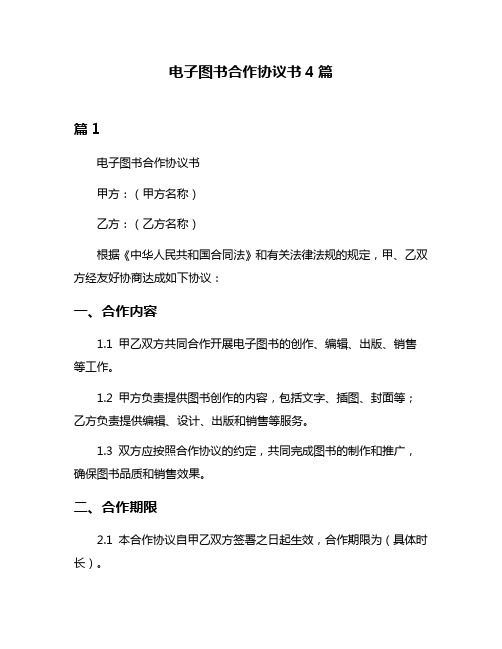 电子图书合作协议书 4 篇

篇 1

电子图书合作协议书

甲方：（甲方名称）

乙方：（乙方名称）

根据《中华人民共和国合同法》和有关法律法规的规定，甲、乙双方经友好协商达成如下协议：

一、合作内容

1.1 甲乙双方共同合作开展电子图书的创作、编辑、出版、销售等工作。

1.2 甲方负责提供图书创作的内容，包括文字、插图、封面等；乙方负责提供编辑、设计、出版和销售等服务。

1.3 双方应按照合作协议的约定，共同完成图书的制作和推广，确保图书品质和销售效果。

二、合作期限

2.1 本合作协议自甲乙双方签署之日起生效，合作期限为（具体时长）。